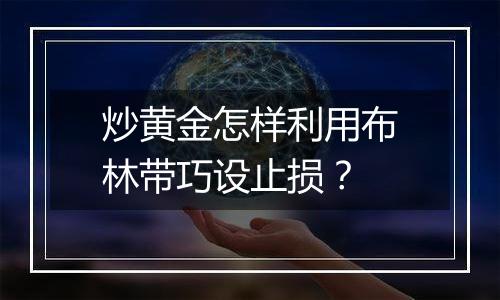 炒黄金怎样利用布林带巧设止损？